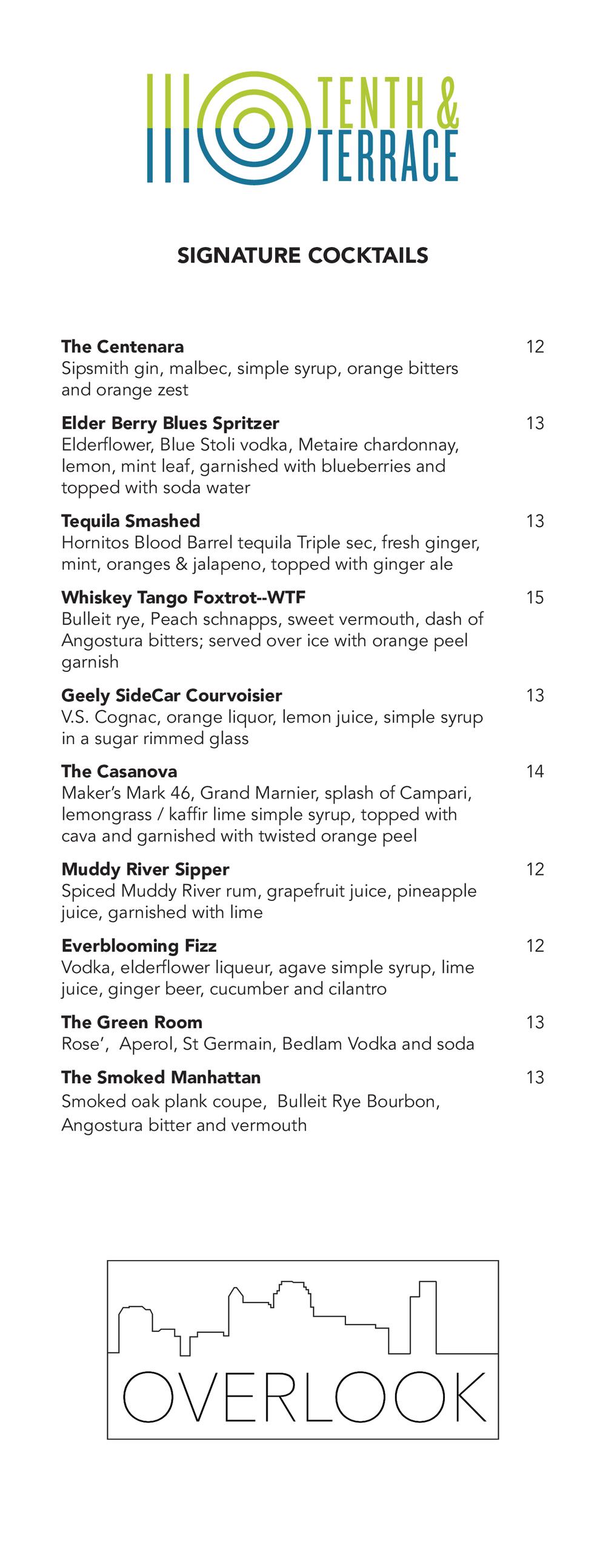 TENTH &
TERRACE

SIGNATURE COCKTAILS

The Centenara 12
Sipsmith gin, malbec, simple syrup, orange bitters and orange zest

Elder Berry Blues Spritzer 13
Elderflower, Blue Stoli vodka, Metaire chardonnay, lemon, mint leaf, garnished with blueberries and topped with soda water

Tequila Smashed 13
Hornitos Blood Barrel tequila Triple sec, fresh ginger, mint, oranges & jalapeno, topped with ginger ale

Whiskey Tango Foxtrot--WTF 15
Bulleit rye, Peach schnapps, sweet vermouth, dash of Angostura bitters; served over ice with orange peel garnish

Geely SideCar Courvoisier 13
V.S. Cognac, orange liquor, lemon juice, simple syrup in a sugar rimmed glass

The Casanova 14
Maker's Mark 46, Grand Marnier, splash of Campari, lemongrass / kaffir lime simple syrup, topped with cava and garnished with twisted orange peel

Muddy River Sipper 12
Spiced Muddy River rum, grapefruit juice, pineapple juice, garnished with lime

Everblooming Fizz 12
Vodka, elderflower liqueur, agave simple syrup, lime juice, ginger beer, cucumber and cilantro

The Green Room 13
Rose', Aperol, St Germain, Bedlam Vodka and soda

The Smoked Manhattan 13
Smoked oak plank coupe, Bulleit Rye Bourbon, Angostura bitter and vermouth

OVERLOOK